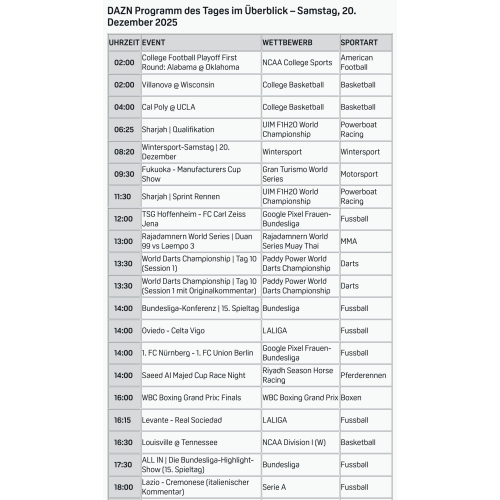 DAZN Programm des Tages im Überblick – Samstag, 20. Dezember 2025

| UHRZEIT | EVENT | WETTBEWERB | SPORTART |
|---|---|---|---|
| 02:00 | College Football Playoff First Round: Alabama @ Oklahoma | NCAA College Sports | American Football |
| 02:00 | Villanova @ Wisconsin | College Basketball | Basketball |
| 04:00 | Cal Poly @ UCLA | College Basketball | Basketball |
| 06:25 | Sharjah \| Qualifikation | UIM F1H2O World Championship | Powerboat Racing |
| 08:20 | Wintersport-Samstag \| 20. Dezember | Wintersport | Wintersport |
| 09:30 | Fukuoka - Manufacturers Cup Show | Gran Turismo World Series | Motorsport |
| 11:30 | Sharjah \| Sprint Rennen | UIM F1H2O World Championship | Powerboat Racing |
| 12:00 | TSG Hoffenheim - FC Carl Zeiss Jena | Google Pixel Frauen-Bundesliga | Fussball |
| 13:00 | Rajadamnern World Series \| Duan 99 vs Laempo 3 | Rajadamnern World Series Muay Thai | MMA |
| 13:30 | World Darts Championship \| Tag 10 (Session 1) | Paddy Power World Darts Championship | Darts |
| 13:30 | World Darts Championship \| Tag 10 (Session 1 mit Originalkommentar) | Paddy Power World Darts Championship | Darts |
| 14:00 | Bundesliga-Konferenz \| 15. Spieltag | Bundesliga | Fussball |
| 14:00 | Oviedo - Celta Vigo | LALIGA | Fussball |
| 14:00 | 1. FC Nürnberg - 1. FC Union Berlin | Google Pixel Frauen-Bundesliga | Fussball |
| 14:00 | Saeed Al Majed Cup Race Night | Riyadh Season Horse Racing | Pferderennen |
| 16:00 | WBC Boxing Grand Prix: Finals | WBC Boxing Grand Prix | Boxen |
| 16:15 | Levante - Real Sociedad | LALIGA | Fussball |
| 16:30 | Louisville @ Tennessee | NCAA Division I (W) | Basketball |
| 17:30 | ALL IN \| Die Bundesliga-Highlight-Show (15. Spieltag) | Bundesliga | Fussball |
| 18:00 | Lazio - Cremonese (italienischer Kommentar) | Serie A | Fussball |